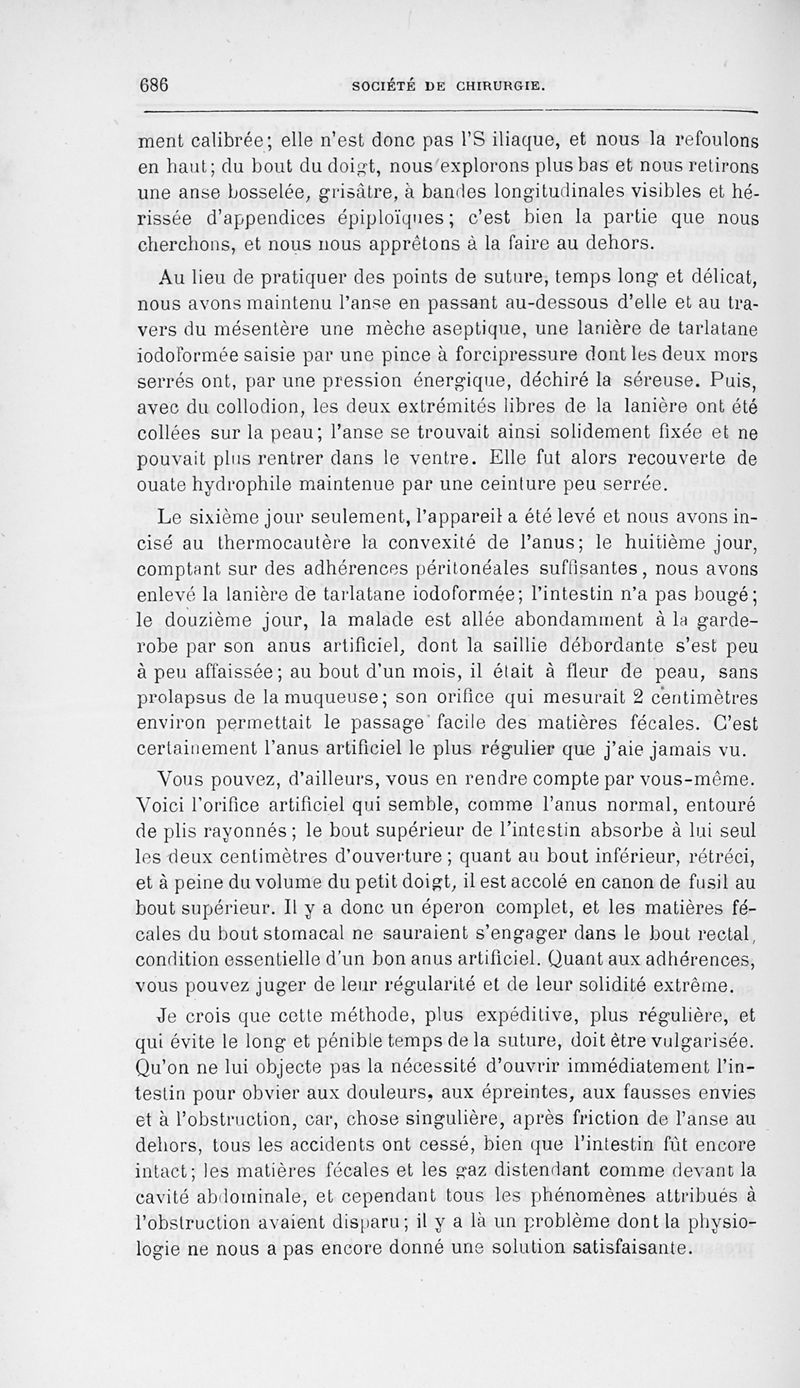 686 SOCIÉTÉ DE CHIRURGIE.

ment calibrée; elle n'est donc pas l'S iliaque, et nous la refoulons en haut; du bout du doigt, nous explorons plus bas et nous retirons une anse bosselée, grisâtre, à bandes longitudinales visibles et hérissée d'appendices épiploïques; c'est bien la partie que nous cherchons, et nous nous apprêtons à la faire au dehors.

Au lieu de pratiquer des points de suture, temps long et délicat, nous avons maintenu l'anse en passant au-dessous d'elle et au travers du mésentère une mèche aseptique, une lanière de tarlatane iodoformée saisie par une pince à forcipressure dont les deux mors serrés ont, par une pression énergique, déchiré la séreuse. Puis, avec du collodion, les deux extrémités libres de la lanière ont été collées sur la peau; l'anse se trouvait ainsi solidement fixée et ne pouvait plus rentrer dans le ventre. Elle fut alors recouverte de ouate hydrophile maintenue par une ceinture peu serrée.

Le sixième jour seulement, l'appareil a été levé et nous avons incisé au thermocautère la convexité de l'anus; le huitième jour, comptant sur des adhérences péritonéales suffisantes, nous avons enlevé la lanière de tarlatane iodoformée; l'intestin n'a pas bougé; le douzième jour, la malade est allée abondamment à la garde-robe par son anus artificiel, dont la saillie débordante s'est peu à peu affaissée; au bout d'un mois, il était à fleur de peau, sans prolapsus de la muqueuse; son orifice qui mesurait 2 centimètres environ permettait le passage facile des matières fécales. C'est certainement l'anus artificiel le plus régulier que j'aie jamais vu.

Vous pouvez, d'ailleurs, vous en rendre compte par vous-même. Voici l'orifice artificiel qui semble, comme l'anus normal, entouré de plis rayonnés; le bout supérieur de l'intestin absorbe à lui seul les deux centimètres d'ouverture; quant au bout inférieur, rétréci, et à peine du volume du petit doigt, il est accolé en canon de fusil au bout supérieur. Il y a donc un éperon complet, et les matières fécales du bout stomacal ne sauraient s'engager dans le bout rectal, condition essentielle d'un bon anus artificiel. Quant aux adhérences, vous pouvez juger de leur régularité et de leur solidité extrême.

Je crois que cette méthode, plus expéditive, plus régulière, et qui évite le long et pénible temps de la suture, doit être vulgarisée. Qu'on ne lui objecte pas la nécessité d'ouvrir immédiatement l'intestin pour obvier aux douleurs, aux épreintes, aux fausses envies et à l'obstruction, car, chose singulière, après friction de l'anse au dehors, tous les accidents ont cessé, bien que l'intestin fût encore intact; les matières fécales et les gaz distendant comme devant la cavité abdominale, et cependant tous les phénomènes attribués à l'obstruction avaient disparu; il y a là un problème dont la physiologie ne nous a pas encore donné une solution satisfaisante.